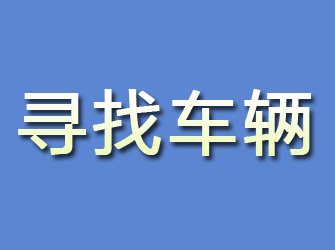 寻找车辆